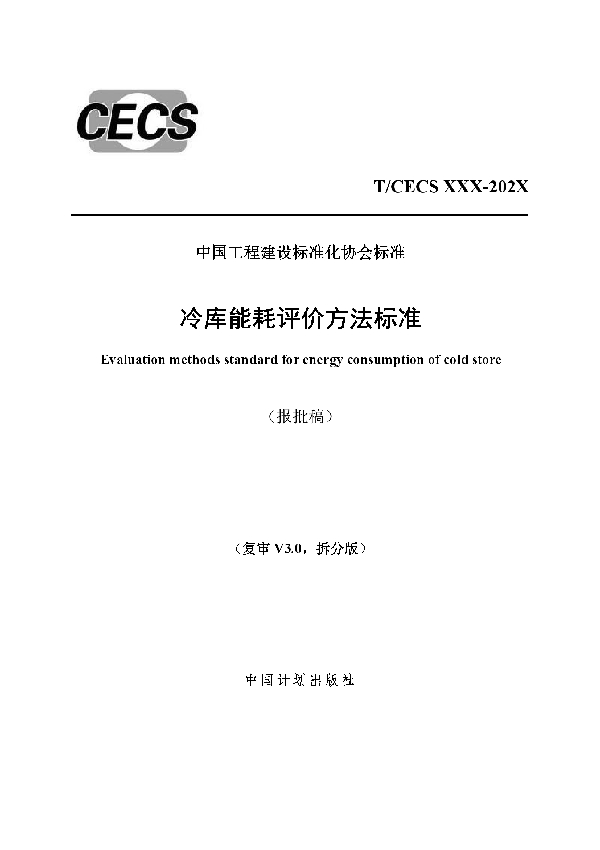 CECS

T/CECS XXX-202X

中国工程建设标准化协会标准

冷库能耗评价方法标准

Evaluation methods standard for energy consumption of cold store

（报批稿）

（复审 V3.0，拆分版）

中国计划出版社